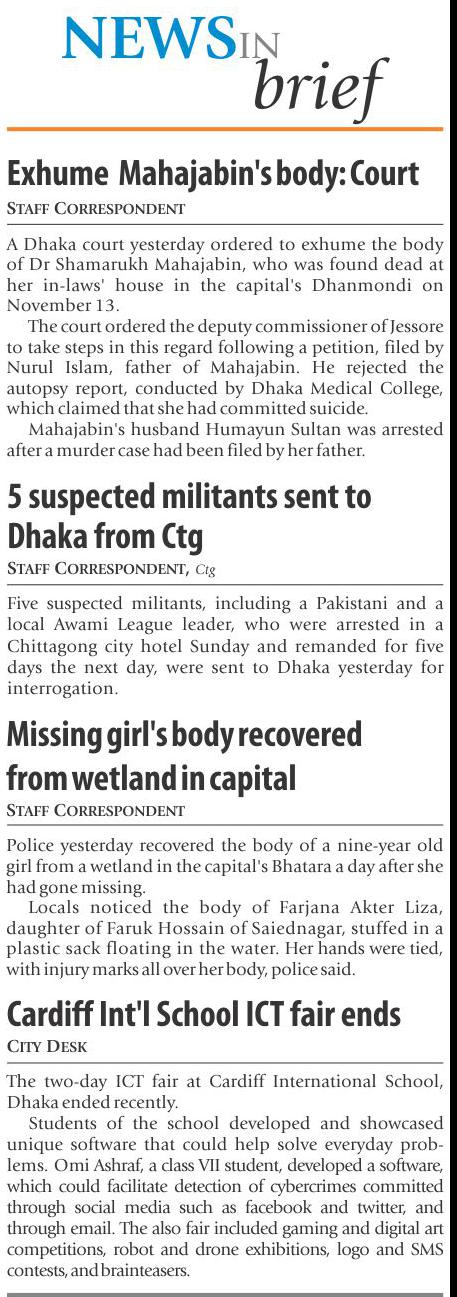 NEWS IN brief

Exhume Mahajabin's body: Court

STAFF CORRESPONDENT

A Dhaka court yesterday ordered to exhume the body of Dr Shamarukh Mahajabin, who was found dead at her in-laws' house in the capital's Dhanmondi on November 13.

The court ordered the deputy commissioner of Jessore to take steps in this regard following a petition, filed by Nurul Islam, father of Mahajabin. He rejected the autopsy report, conducted by Dhaka Medical College, which claimed that she had committed suicide.

Mahajabin's husband Humayun Sultan was arrested after a murder case had been filed by her father.

5 suspected militants sent to Dhaka from Ctg

STAFF CORRESPONDENT, Ctg

Five suspected militants, including a Pakistani and a local Awami League leader, who were arrested in a Chittagong city hotel Sunday and remanded for five days the next day, were sent to Dhaka yesterday for interrogation.

Missing girl's body recovered from wetland in capital

STAFF CORRESPONDENT

Police yesterday recovered the body of a nine-year old girl from a wetland in the capital's Bhatara a day after she had gone missing.

Locals noticed the body of Farjana Akter Liza, daughter of Faruk Hossain of Saiednagar, stuffed in a plastic sack floating in the water. Her hands were tied, with injury marks all over her body, police said.

Cardiff Int'l School ICT fair ends

CITY DESK

The two-day ICT fair at Cardiff International School, Dhaka ended recently.

Students of the school developed and showcased unique software that could help solve everyday problems. Omi Ashraf, a class VII student, developed a software, which could facilitate detection of cybercrimes committed through social media such as facebook and twitter, and through email. The also fair included gaming and digital art competitions, robot and drone exhibitions, logo and SMS contests, and brainteasers.